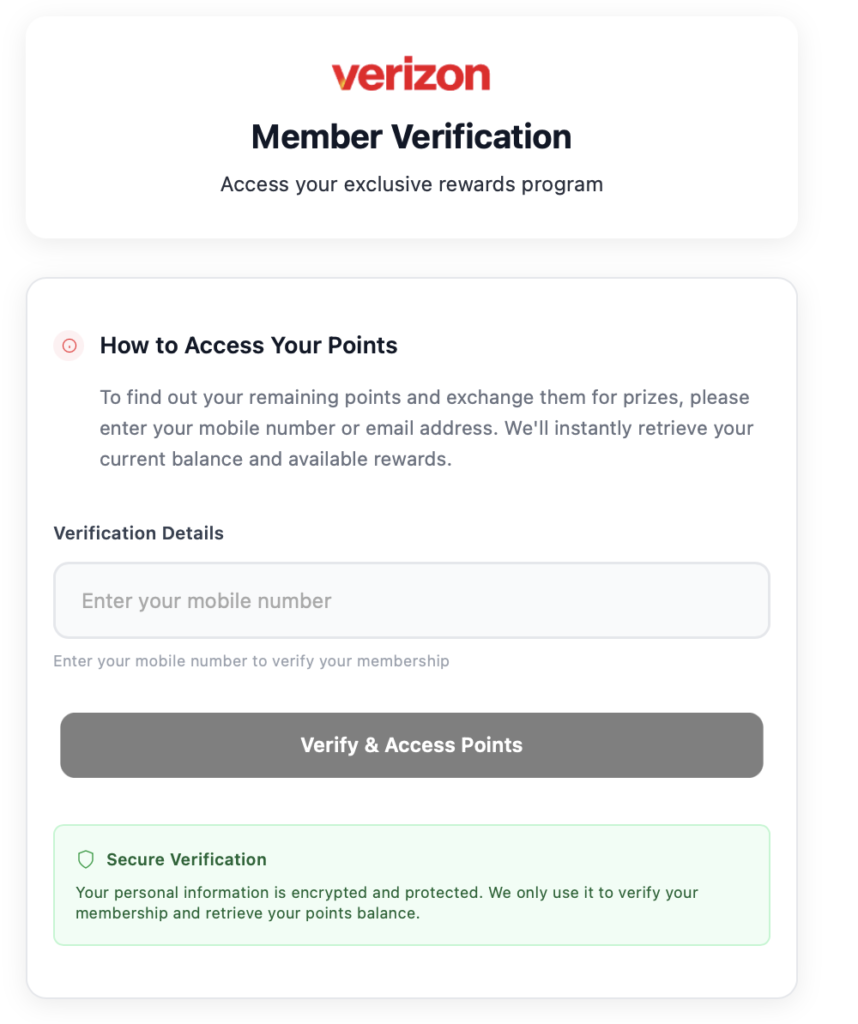 verizon

Member Verification

Access your exclusive rewards program

How to Access Your Points

To find out your remaining points and exchange them for prizes, please enter your mobile number or email address. We'll instantly retrieve your current balance and available rewards.

Verification Details

Enter your mobile number

Enter your mobile number to verify your membership

Verify & Access Points

Secure Verification

Your personal information is encrypted and protected. We only use it to verify your membership and retrieve your points balance.